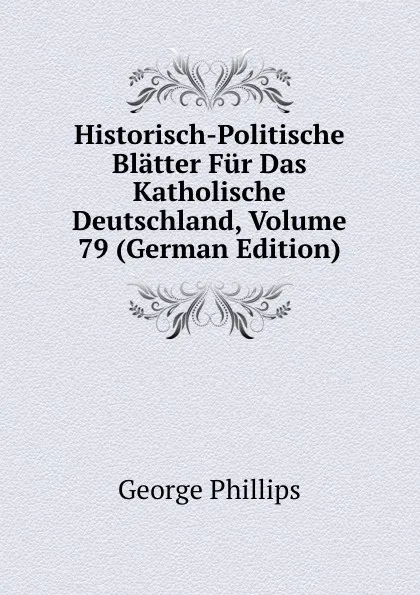 Historisch-Politische Blätter Für Das Katholische Deutschland, Volume 79 (German Edition)

George Phillips